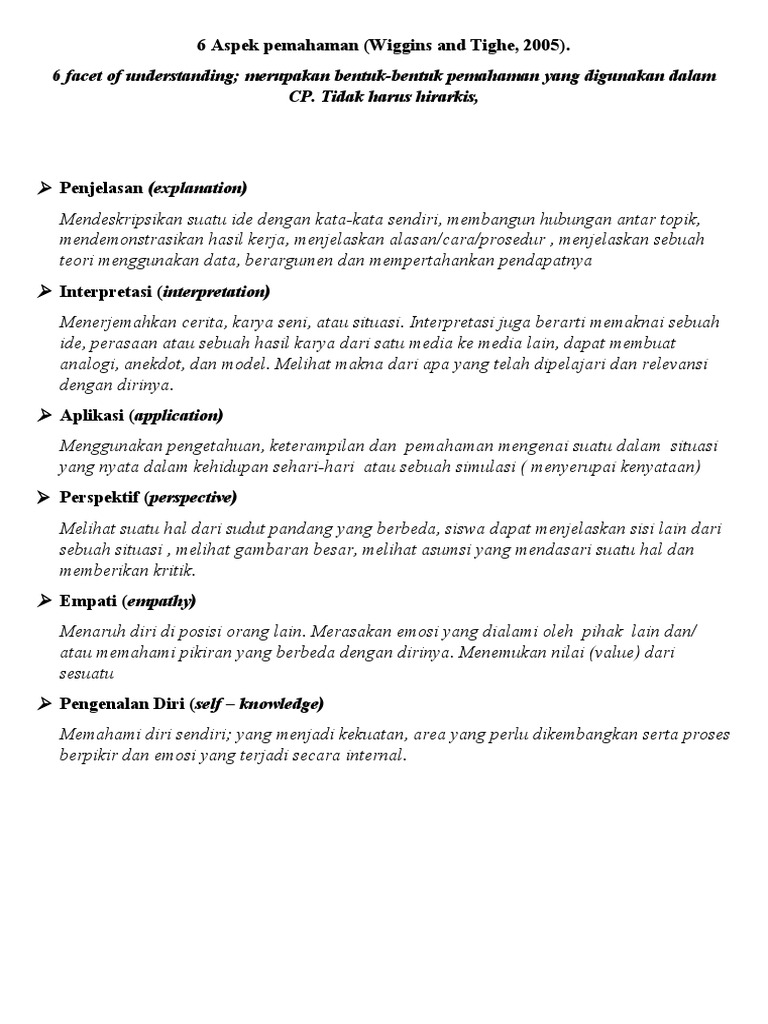 6 Aspek pemahaman (Wiggins and Tighe, 2005).

6 facet of understanding; merupakan bentuk-bentuk pemahaman yang digunakan dalam CP. Tidak harus hirarkis,

➢ Penjelasan (explanation)

Mendeskripsikan suatu ide dengan kata-kata sendiri, membangun hubungan antar topik, mendemonstrasikan hasil kerja, menjelaskan alasan/cara/prosedur , menjelaskan sebuah teori menggunakan data, berargumen dan mempertahankan pendapatnya

➢ Interpretasi (interpretation)

Menerjemahkan cerita, karya seni, atau situasi. Interpretasi juga berarti memaknai sebuah ide, perasaan atau sebuah hasil karya dari satu media ke media lain, dapat membuat analogi, anekdot, dan model. Melihat makna dari apa yang telah dipelajari dan relevansi dengan dirinya.

➢ Aplikasi (application)

Menggunakan pengetahuan, keterampilan dan pemahaman mengenai suatu dalam situasi yang nyata dalam kehidupan sehari-hari atau sebuah simulasi ( menyerupai kenyataan)

➢ Perspektif (perspective)

Melihat suatu hal dari sudut pandang yang berbeda, siswa dapat menjelaskan sisi lain dari sebuah situasi , melihat gambaran besar, melihat asumsi yang mendasari suatu hal dan memberikan kritik.

➢ Empati (empathy)

Menaruh diri di posisi orang lain. Merasakan emosi yang dialami oleh pihak lain dan/ atau memahami pikiran yang berbeda dengan dirinya. Menemukan nilai (value) dari sesuatu

➢ Pengenalan Diri (self – knowledge)

Memahami diri sendiri; yang menjadi kekuatan, area yang perlu dikembangkan serta proses berpikir dan emosi yang terjadi secara internal.